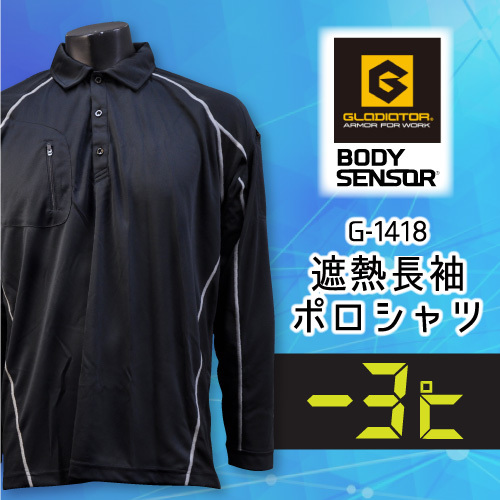 GLADIATOR®
ARMOR FOR WORK

BODY SENSOR®

G-1418
遮熱長袖
ポロシャツ

-3℃